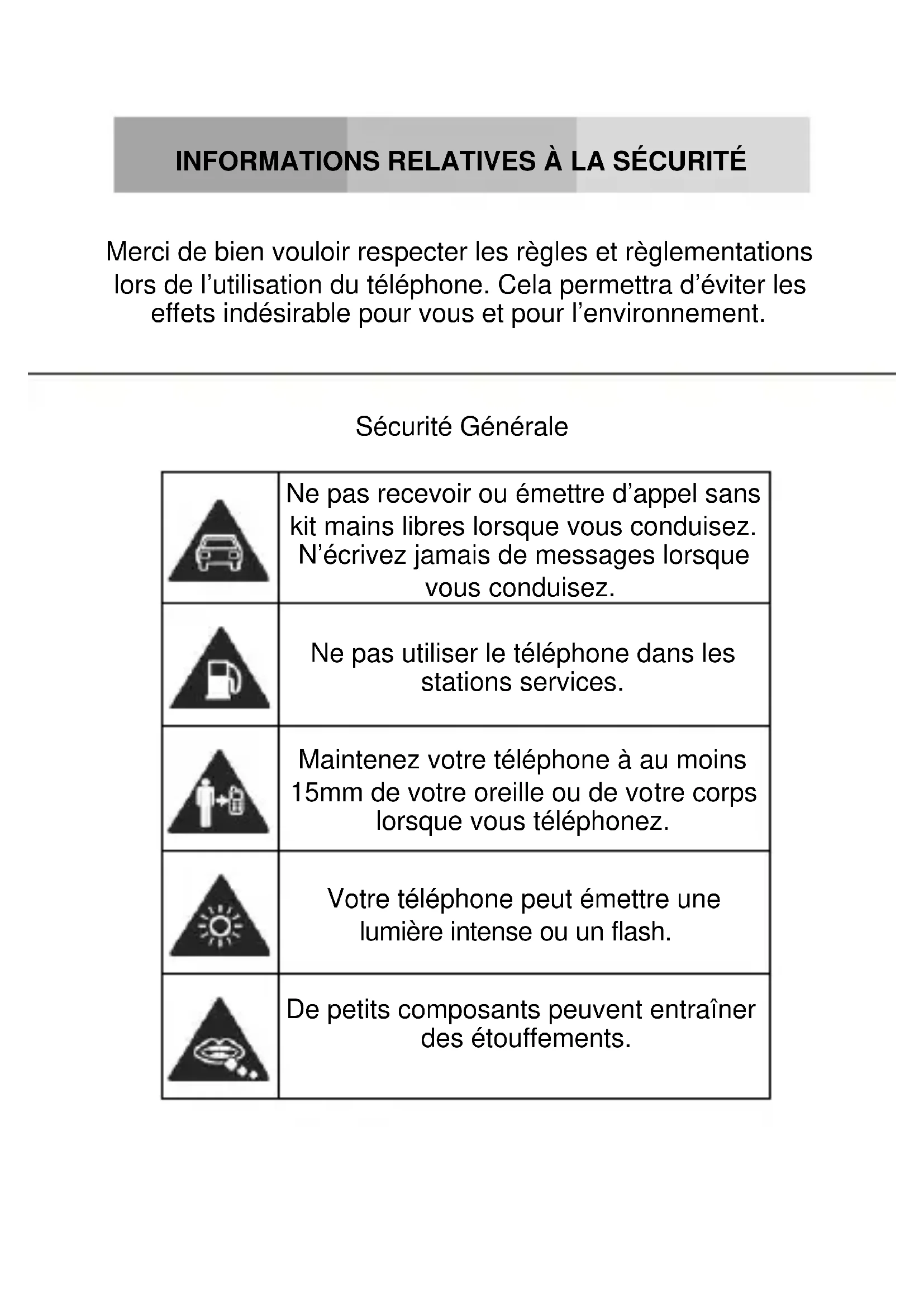 INFORMATIONS RELATIVES À LA SÉCURITÉ

Merci de bien vouloir respecter les règles et règlementations lors de l’utilisation du téléphone. Cela permettra d’éviter les effets indésirable pour vous et pour l’environnement.

Sécurité Générale

| | |
|---|---|
| | Ne pas recevoir ou émettre d’appel sans kit mains libres lorsque vous conduisez. N’écrivez jamais de messages lorsque vous conduisez. |
| | Ne pas utiliser le téléphone dans les stations services. |
| | Maintenez votre téléphone à au moins 15mm de votre oreille ou de votre corps lorsque vous téléphonez. |
| | Votre téléphone peut émettre une lumière intense ou un flash. |
| | De petits composants peuvent entraîner des étouffements. |